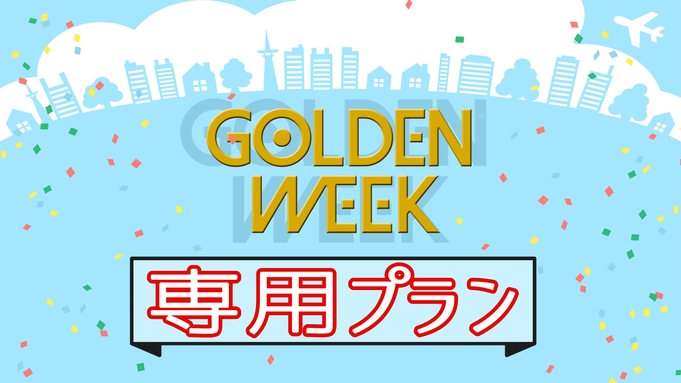 GOLDEN WEEK

専用プラン